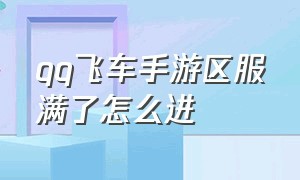 qq飞车手游区服满了怎么进